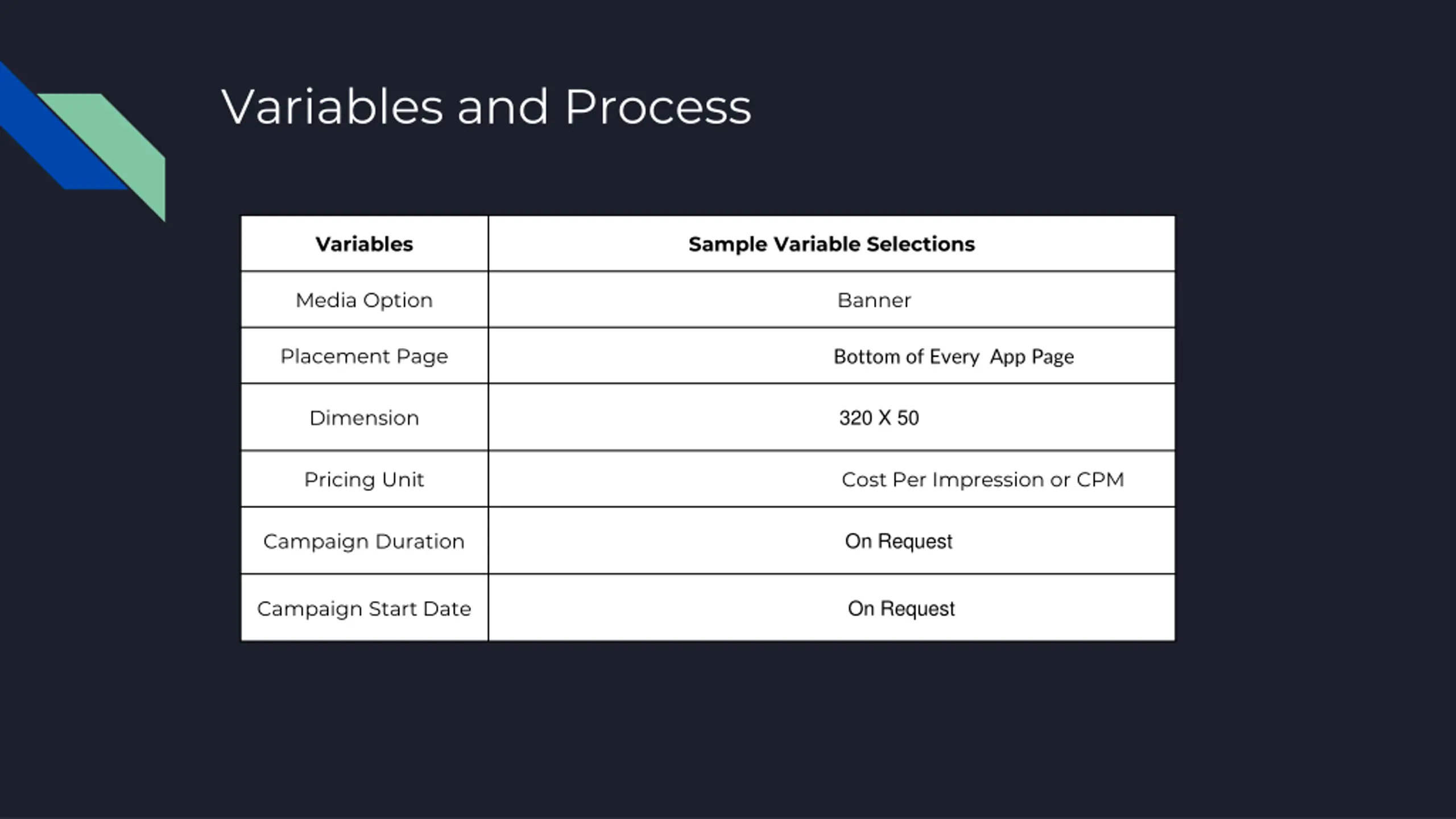 Variables and Process

| Variables | Sample Variable Selections |
|---|---|
| Media Option | Banner |
| Placement Page | Bottom of Every  App Page |
| Dimension | 320 X 50 |
| Pricing Unit | Cost Per Impression or CPM |
| Campaign Duration | On Request |
| Campaign Start Date | On Request |